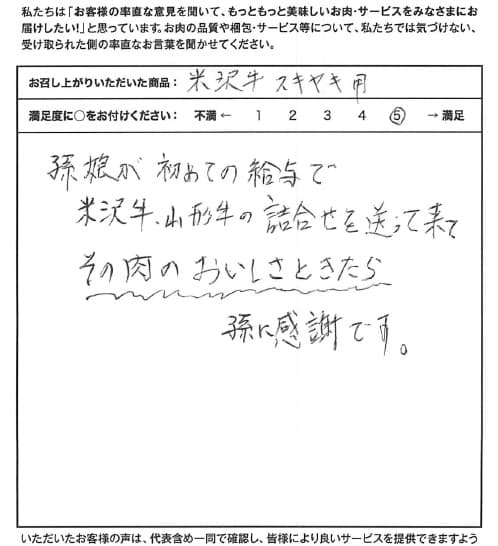 私たちは「お客様の率直な意見を聞いて、もっともっと美味しいお肉・サービスをみなさまにお届けしたい!」と思っています。お肉の品質や梱包・サービス等について、私たちでは気づけない、受け取られた側の率直なお言葉を聞かせてください。

お召し上がりいただいた商品: 米沢牛 スキヤキ用

満足度に○をお付けください: 不満 ← 1 2 3 4 ⑤ → 満足

孫娘が初めての給与で
米沢牛、山形牛の詰合せを送って来て
その肉のおいしさときたら
孫に感謝です。

いただいたお客様の声は、代表含め一同で確認し、皆様により良いサービスを提供できますよう